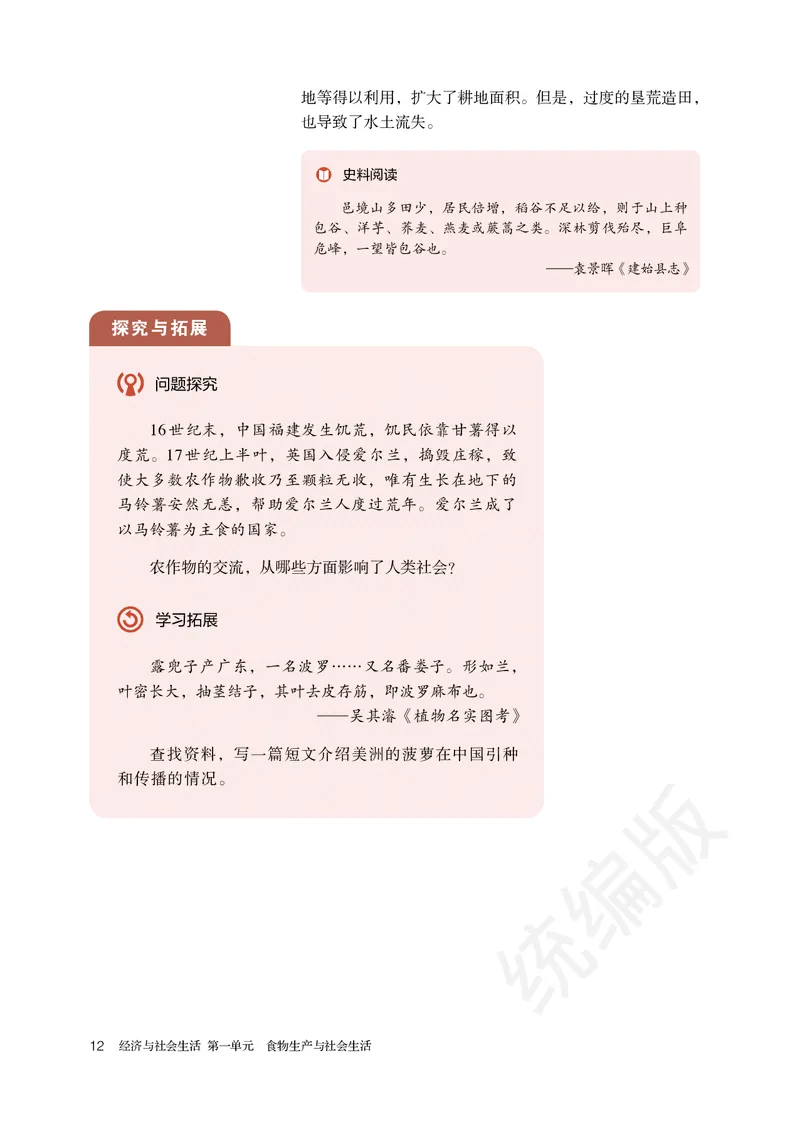 地等得以利用，扩大了耕地面积。但是，过度的垦荒造田，也导致了水土流失。

史料阅读

邑境山多田少，居民倍增，稻谷不足以给，则于山上种包谷、洋芋、荞麦、燕麦或蕨蒿之类。深林剪伐殆尽，巨阜危峰，一望皆包谷也。

——袁景晖《建始县志》

探究与拓展

问题探究

16世纪末，中国福建发生饥荒，饥民依靠甘薯得以度荒。17世纪上半叶，英国入侵爱尔兰，捣毁庄稼，致使大多数农作物歉收乃至颗粒无收，唯有生长在地下的马铃薯安然无恙，帮助爱尔兰人度过荒年。爱尔兰成了以马铃薯为主食的国家。

农作物的交流，从哪些方面影响了人类社会？

学习拓展

露兜子产广东，一名波罗……又名番娄子。形如兰，叶密长大，抽茎结子，其叶去皮存筋，即波罗麻布也。

——吴其濬《植物名实图考》

查找资料，写一篇短文介绍美洲的菠萝在中国引种和传播的情况。

统编版

12 经济与社会生活 第一单元 食物生产与社会生活